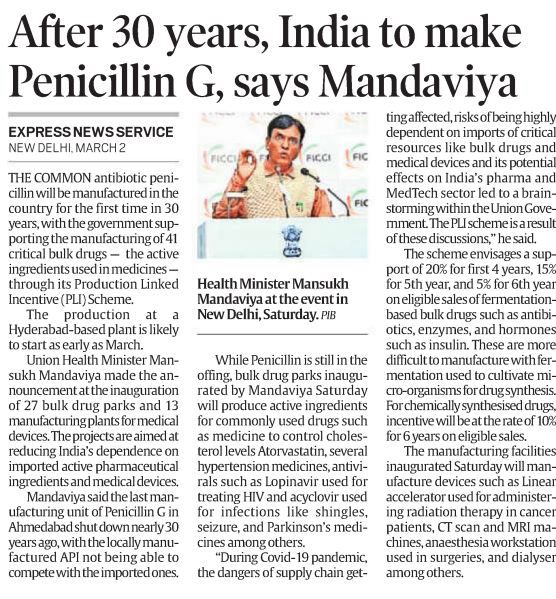 After 30 years, India to make Penicillin G, says Mandaviya

EXPRESS NEWS SERVICE
NEW DELHI, MARCH 2

THE COMMON antibiotic penicillin will be manufactured in the country for the first time in 30 years, with the government supporting the manufacturing of 41 critical bulk drugs — the active ingredients used in medicines — through its Production Linked Incentive (PLI) Scheme.

The production at a Hyderabad-based plant is likely to start as early as March.

Union Health Minister Mansukh Mandaviya made the announcement at the inauguration of 27 bulk drug parks and 13 manufacturing plants for medical devices. The projects are aimed at reducing India's dependence on imported active pharmaceutical ingredients and medical devices.

Mandaviya said the last manufacturing unit of Penicillin G in Ahmedabad shut down nearly 30 years ago, with the locally manufactured API not being able to compete with the imported ones.

FICCI FICCI FIC FIC

Health Minister Mansukh Mandaviya at the event in New Delhi, Saturday. PIB

While Penicillin is still in the offing, bulk drug parks inaugurated by Mandaviya Saturday will produce active ingredients for commonly used drugs such as medicine to control cholesterol levels Atorvastatin, several hypertension medicines, antivirals such as Lopinavir used for treating HIV and acyclovir used for infections like shingles, seizure, and Parkinson's medicines among others.

"During Covid-19 pandemic, the dangers of supply chain getting affected, risks of being highly dependent on imports of critical resources like bulk drugs and medical devices and its potential effects on India's pharma and MedTech sector led to a brainstorming within the Union Government. The PLI scheme is a result of these discussions," he said.

The scheme envisages a support of 20% for first 4 years, 15% for 5th year, and 5% for 6th year on eligible sales of fermentation-based bulk drugs such as antibiotics, enzymes, and hormones such as insulin. These are more difficult to manufacture with fermentation used to cultivate micro-organisms for drug synthesis. For chemically synthesised drugs, incentive will be at the rate of 10% for 6 years on eligible sales.

The manufacturing facilities inaugurated Saturday will manufacture devices such as Linear accelerator used for administering radiation therapy in cancer patients, CT scan and MRI machines, anaesthesia workstation used in surgeries, and dialyser among others.